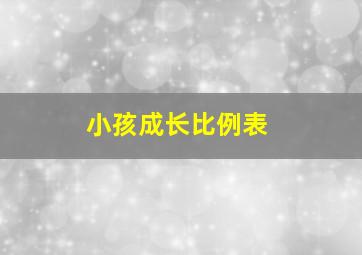 小孩成长比例表